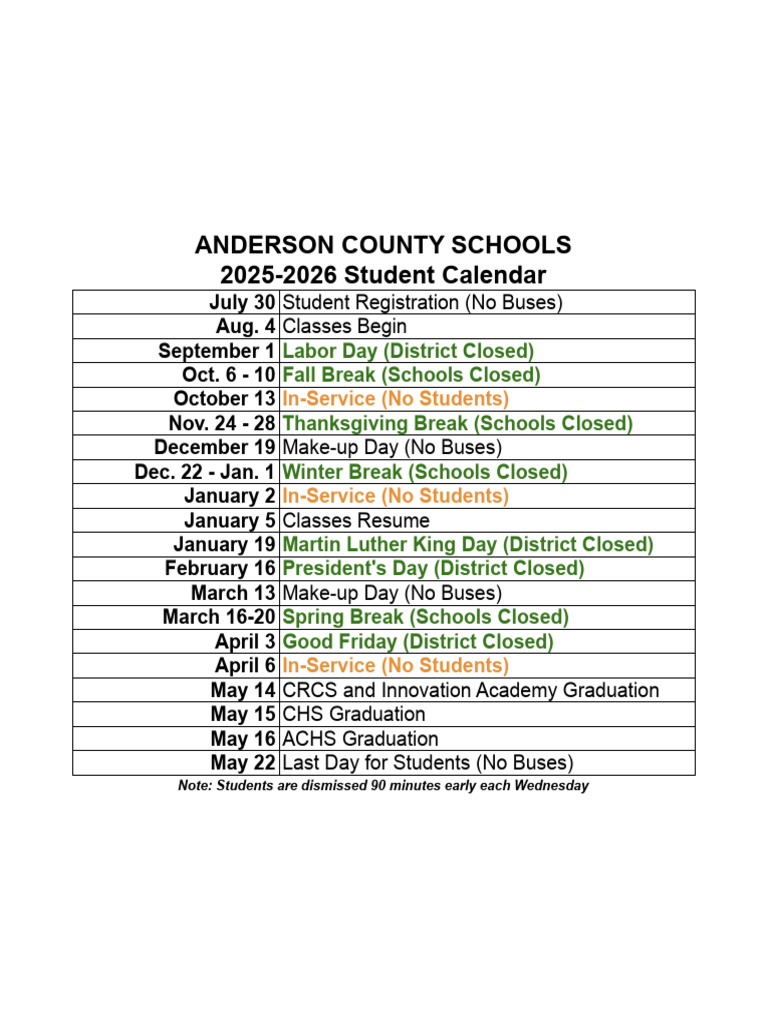 ANDERSON COUNTY SCHOOLS
2025-2026 Student Calendar

| | |
|---|---|
| July 30 | Student Registration (No Buses) |
| Aug. 4 | Classes Begin |
| September 1 | Labor Day (District Closed) |
| Oct. 6 - 10 | Fall Break (Schools Closed) |
| October 13 | In-Service (No Students) |
| Nov. 24 - 28 | Thanksgiving Break (Schools Closed) |
| December 19 | Make-up Day (No Buses) |
| Dec. 22 - Jan. 1 | Winter Break (Schools Closed) |
| January 2 | In-Service (No Students) |
| January 5 | Classes Resume |
| January 19 | Martin Luther King Day (District Closed) |
| February 16 | President's Day (District Closed) |
| March 13 | Make-up Day (No Buses) |
| March 16-20 | Spring Break (Schools Closed) |
| April 3 | Good Friday (District Closed) |
| April 6 | In-Service (No Students) |
| May 14 | CRCS and Innovation Academy Graduation |
| May 15 | CHS Graduation |
| May 16 | ACHS Graduation |
| May 22 | Last Day for Students (No Buses) |

Note: Students are dismissed 90 minutes early each Wednesday